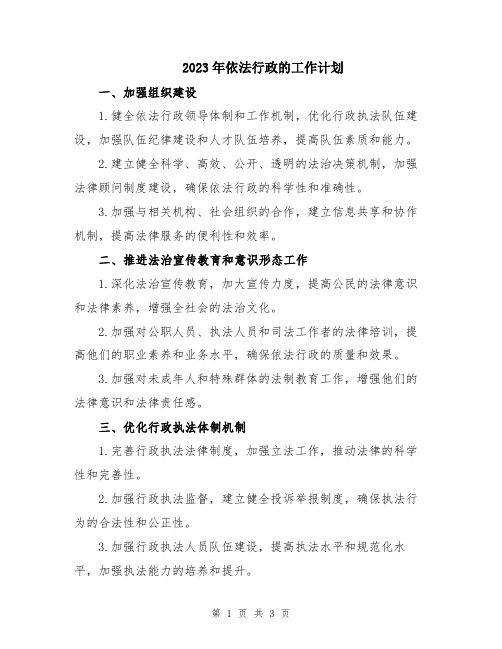 2023年依法行政的工作计划

一、加强组织建设

1.健全依法行政领导体制和工作机制，优化行政执法队伍建设，加强队伍纪律建设和人才队伍培养，提高队伍素质和能力。

2.建立健全科学、高效、公开、透明的法治决策机制，加强法律顾问制度建设，确保依法行政的科学性和准确性。

3.加强与相关机构、社会组织的合作，建立信息共享和协作机制，提高法律服务的便利性和效率。

二、推进法治宣传教育和意识形态工作

1.深化法治宣传教育，加大宣传力度，提高公民的法律意识和法律素养，增强全社会的法治文化。

2.加强对公职人员、执法人员和司法工作者的法律培训，提高他们的职业素养和业务水平，确保依法行政的质量和效果。

3.加强对未成年人和特殊群体的法制教育工作，增强他们的法律意识和法律责任感。

三、优化行政执法体制机制

1.完善行政执法法律制度，加强立法工作，推动法律的科学性和完善性。

2.加强行政执法监督，建立健全投诉举报制度，确保执法行为的合法性和公正性。

3.加强行政执法人员队伍建设，提高执法水平和规范化水平，加强执法能力的培养和提升。

第 1 页 共 3 页